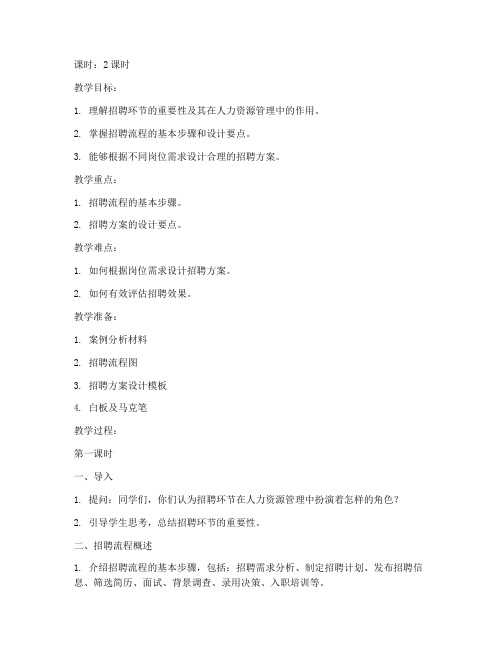 课时：2 课时

教学目标：

1. 理解招聘环节的重要性及其在人力资源管理中的作用。

2. 掌握招聘流程的基本步骤和设计要点。

3. 能够根据不同岗位需求设计合理的招聘方案。

教学重点：

1. 招聘流程的基本步骤。

2. 招聘方案的设计要点。

教学难点：

1. 如何根据岗位需求设计招聘方案。

2. 如何有效评估招聘效果。

教学准备：

1. 案例分析材料

2. 招聘流程图

3. 招聘方案设计模板

4. 白板及马克笔

教学过程：

第一课时

一、导入

1. 提问：同学们，你们认为招聘环节在人力资源管理中扮演着怎样的角色？

2. 引导学生思考，总结招聘环节的重要性。

二、招聘流程概述

1. 介绍招聘流程的基本步骤，包括：招聘需求分析、制定招聘计划、发布招聘信息、筛选简历、面试、背景调查、录用决策、入职培训等。